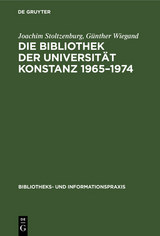 DE GRUYTER

Joachim Stoltzenburg, Günther Wiegand

DIE BIBLIOTHEK DER UNIVERSITÄT KONSTANZ 1965–1974

BIBLIOTHEKS- UND INFORMATIONSPRAXIS

DE G